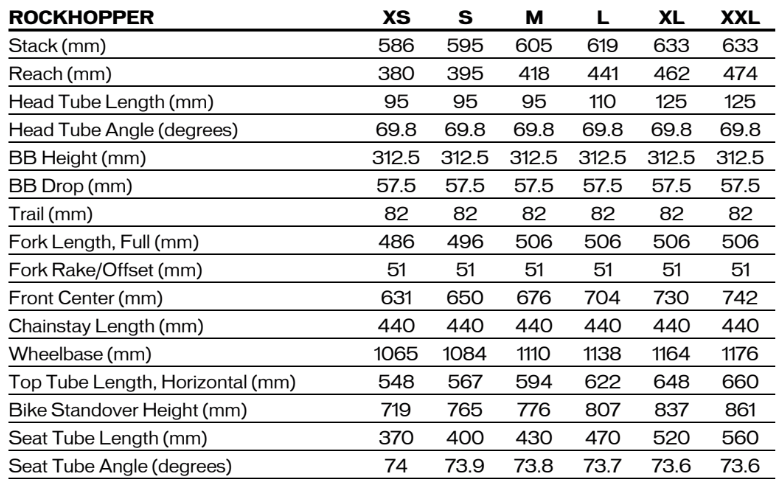 | ROCKHOPPER | XS | S | M | L | XL | XXL |
|---|---|---|---|---|---|---|
| Stack (mm) | 586 | 595 | 605 | 619 | 633 | 633 |
| Reach (mm) | 380 | 395 | 418 | 441 | 462 | 474 |
| Head Tube Length (mm) | 95 | 95 | 95 | 110 | 125 | 125 |
| Head Tube Angle (degrees) | 69.8 | 69.8 | 69.8 | 69.8 | 69.8 | 69.8 |
| BB Height (mm) | 312.5 | 312.5 | 312.5 | 312.5 | 312.5 | 312.5 |
| BB Drop (mm) | 57.5 | 57.5 | 57.5 | 57.5 | 57.5 | 57.5 |
| Trail (mm) | 82 | 82 | 82 | 82 | 82 | 82 |
| Fork Length, Full (mm) | 486 | 496 | 506 | 506 | 506 | 506 |
| Fork Rake/Offset (mm) | 51 | 51 | 51 | 51 | 51 | 51 |
| Front Center (mm) | 631 | 650 | 676 | 704 | 730 | 742 |
| Chainstay Length (mm) | 440 | 440 | 440 | 440 | 440 | 440 |
| Wheelbase (mm) | 1065 | 1084 | 1110 | 1138 | 1164 | 1176 |
| Top Tube Length, Horizontal (mm) | 548 | 567 | 594 | 622 | 648 | 660 |
| Bike Standover Height (mm) | 719 | 765 | 776 | 807 | 837 | 861 |
| Seat Tube Length (mm) | 370 | 400 | 430 | 470 | 520 | 560 |
| Seat Tube Angle (degrees) | 74 | 73.9 | 73.8 | 73.7 | 73.6 | 73.6 |